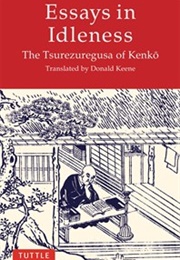 Essays in Idleness

The Tsurezuregusa of Kenkō

Translated by Donald Keene

TUTTLE